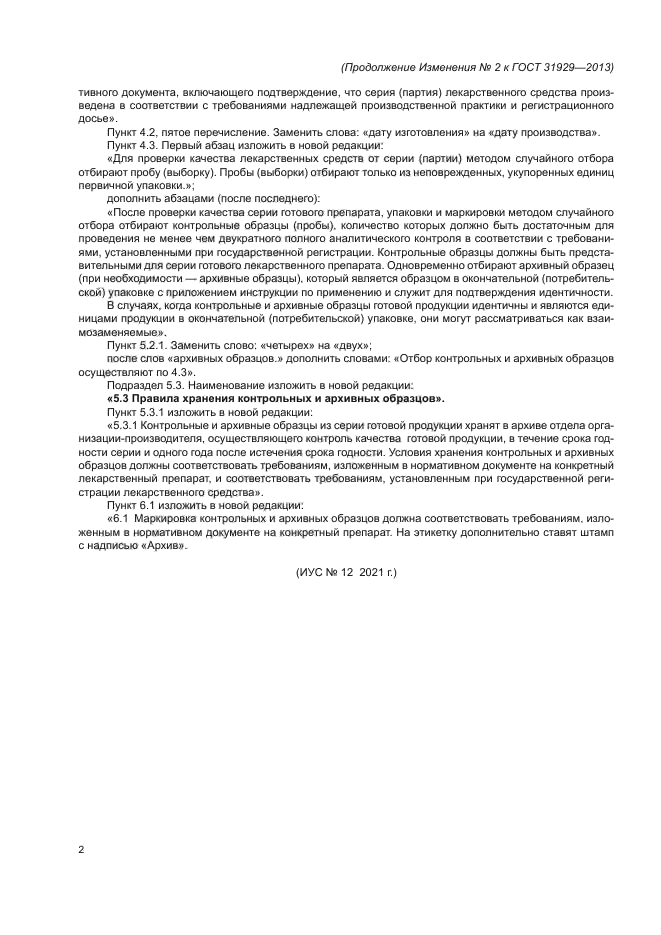 (Продолжение Изменения № 2 к ГОСТ 31929—2013)

тивного документа, включающего подтверждение, что серия (партия) лекарственного средства произведена в соответствии с требованиями надлежащей производственной практики и регистрационного досье».

Пункт 4.2, пятое перечисление. Заменить слова: «дату изготовления» на «дату производства».

Пункт 4.3. Первый абзац изложить в новой редакции:

«Для проверки качества лекарственных средств от серии (партии) методом случайного отбора отбирают пробу (выборку). Пробы (выборки) отбирают только из неповрежденных, укупоренных единиц первичной упаковки.»;

дополнить абзацами (после последнего):

«После проверки качества серии готового препарата, упаковки и маркировки методом случайного отбора отбирают контрольные образцы (пробы), количество которых должно быть достаточным для проведения не менее чем двукратного полного аналитического контроля в соответствии с требованиями, установленными при государственной регистрации. Контрольные образцы должны быть представительными для серии готового лекарственного препарата. Одновременно отбирают архивный образец (при необходимости — архивные образцы), который является образцом в окончательной (потребительской) упаковке с приложением инструкции по применению и служит для подтверждения идентичности.

В случаях, когда контрольные и архивные образцы готовой продукции идентичны и являются единицами продукции в окончательной (потребительской) упаковке, они могут рассматриваться как взаимозаменяемые».

Пункт 5.2.1. Заменить слово: «четырех» на «двух»;

после слов «архивных образцов.» дополнить словами: «Отбор контрольных и архивных образцов осуществляют по 4.3».

Подраздел 5.3. Наименование изложить в новой редакции:

«5.3 Правила хранения контрольных и архивных образцов».

Пункт 5.3.1 изложить в новой редакции:

«5.3.1 Контрольные и архивные образцы из серии готовой продукции хранят в архиве отдела организации-производителя, осуществляющего контроль качества готовой продукции, в течение срока годности серии и одного года после истечения срока годности. Условия хранения контрольных и архивных образцов должны соответствовать требованиям, изложенным в нормативном документе на конкретный лекарственный препарат, и соответствовать требованиям, установленным при государственной регистрации лекарственного средства».

Пункт 6.1 изложить в новой редакции:

«6.1 Маркировка контрольных и архивных образцов должна соответствовать требованиям, изложенным в нормативном документе на конкретный препарат. На этикетку дополнительно ставят штамп с надписью «Архив».

(ИУС № 12 2021 г.)

2